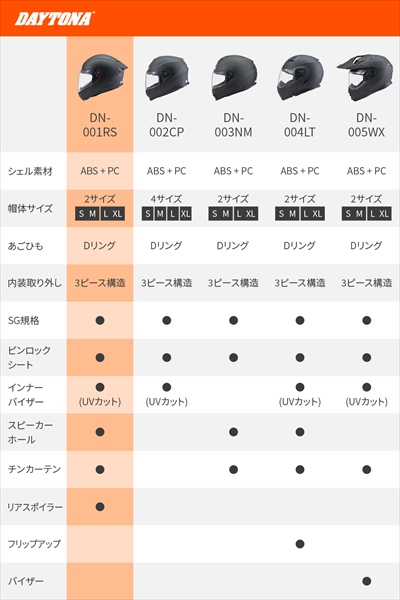 DAYTONA

| | DN-001RS | DN-002CP | DN-003NM | DN-004LT | DN-005WX |
|---|---|---|---|---|---|
| シェル素材 | ABS + PC | ABS + PC | ABS + PC | ABS + PC | ABS + PC |
| 帽体サイズ | 2サイズ S M L XL | 4サイズ S M L XL | 2サイズ S M L XL | 2サイズ S M L XL | 2サイズ S M L XL |
| あごひも | Dリング | Dリング | Dリング | Dリング | Dリング |
| 内装取り外し | 3ピース構造 | 3ピース構造 | 3ピース構造 | 3ピース構造 | 3ピース構造 |
| SG規格 | ● | ● | ● | ● | ● |
| ピンロックシート | ● | ● | ● | ● | ● |
| インナーバイザー | ● (UVカット) | ● (UVカット) | | ● (UVカット) | ● (UVカット) |
| スピーカーホール | ● | | ● | ● | |
| チンカーテン | ● | | ● | ● | ● |
| リアスポイラー | ● | | | | |
| フリップアップ | | | | ● | |
| バイザー | | | | | ● |